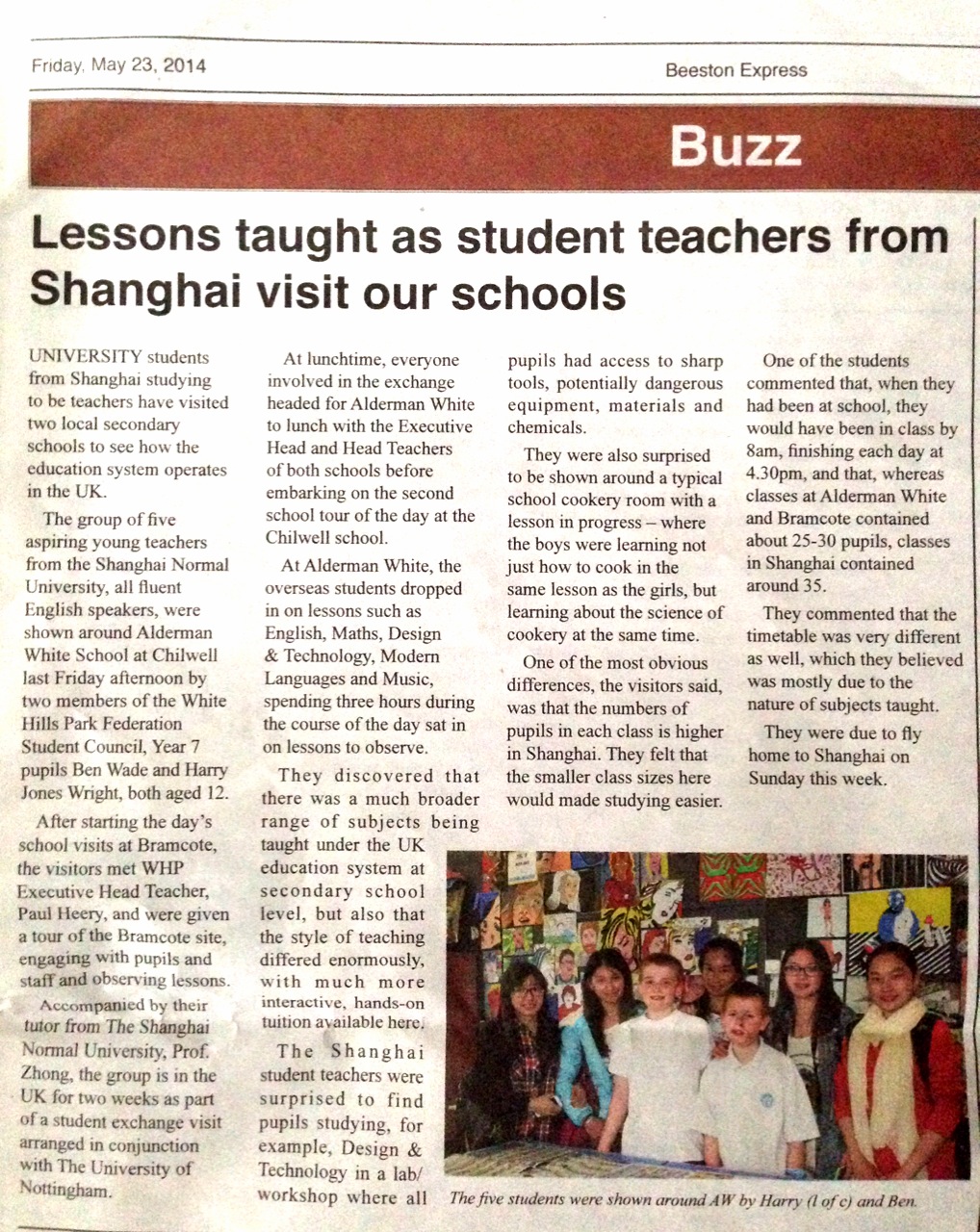 Friday, May 23, 2014

Beeston Express

Buzz

Lessons taught as student teachers from Shanghai visit our schools

UNIVERSITY students from Shanghai studying to be teachers have visited two local secondary schools to see how the education system operates in the UK.

The group of five aspiring young teachers from the Shanghai Normal University, all fluent English speakers, were shown around Alderman White School at Chilwell last Friday afternoon by two members of the White Hills Park Federation Student Council, Year 7 pupils Ben Wade and Harry Jones Wright, both aged 12.

After starting the day's school visits at Bramcote, the visitors met WHP Executive Head Teacher, Paul Heery, and were given a tour of the Bramcote site, engaging with pupils and staff and observing lessons.

Accompanied by their tutor from The Shanghai Normal University, Prof. Zhong, the group is in the UK for two weeks as part of a student exchange visit arranged in conjunction with The University of Nottingham.

At lunchtime, everyone involved in the exchange headed for Alderman White to lunch with the Executive Head and Head Teachers of both schools before embarking on the second school tour of the day at the Chilwell school.

At Alderman White, the overseas students dropped in on lessons such as English, Maths, Design & Technology, Modern Languages and Music, spending three hours during the course of the day sat in on lessons to observe.

They discovered that there was a much broader range of subjects being taught under the UK education system at secondary school level, but also that the style of teaching differed enormously, with much more interactive, hands-on tuition available here.

The Shanghai student teachers were surprised to find pupils studying, for example, Design & Technology in a lab/workshop where all pupils had access to sharp tools, potentially dangerous equipment, materials and chemicals.

They were also surprised to be shown around a typical school cookery room with a lesson in progress – where the boys were learning not just how to cook in the same lesson as the girls, but learning about the science of cookery at the same time.

One of the most obvious differences, the visitors said, was that the numbers of pupils in each class is higher in Shanghai. They felt that the smaller class sizes here would made studying easier.

One of the students commented that, when they had been at school, they would have been in class by 8am, finishing each day at 4.30pm, and that, whereas classes at Alderman White and Bramcote contained about 25-30 pupils, classes in Shanghai contained around 35.

They commented that the timetable was very different as well, which they believed was mostly due to the nature of subjects taught.

They were due to fly home to Shanghai on Sunday this week.

The five students were shown around AW by Harry (l of c) and Ben.